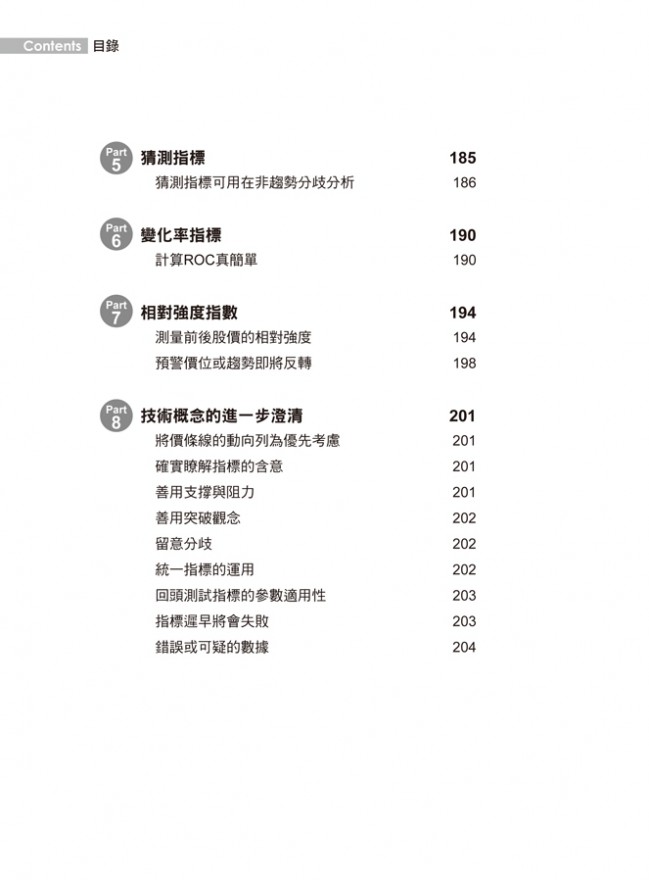 Contents 目錄

Part 5 猜測指標 185

猜測指標可用在非趨勢分歧分析 186

Part 6 變化率指標 190

計算ROC真簡單 190

Part 7 相對強度指數 194

測量前後股價的相對強度 194

預警價位或趨勢即將反轉 198

Part 8 技術概念的進一步澄清 201

將價條線的動向列為優先考慮 201

確實瞭解指標的含意 201

善用支撐與阻力 201

善用突破觀念 202

留意分歧 202

統一指標的運用 202

回頭測試指標的參數適用性 203

指標遲早將會失敗 203

錯誤或可疑的數據 204